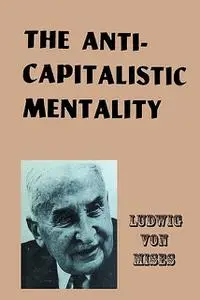 THE ANTI-CAPITALISTIC MENTALITY

LUDWIG VON MISES